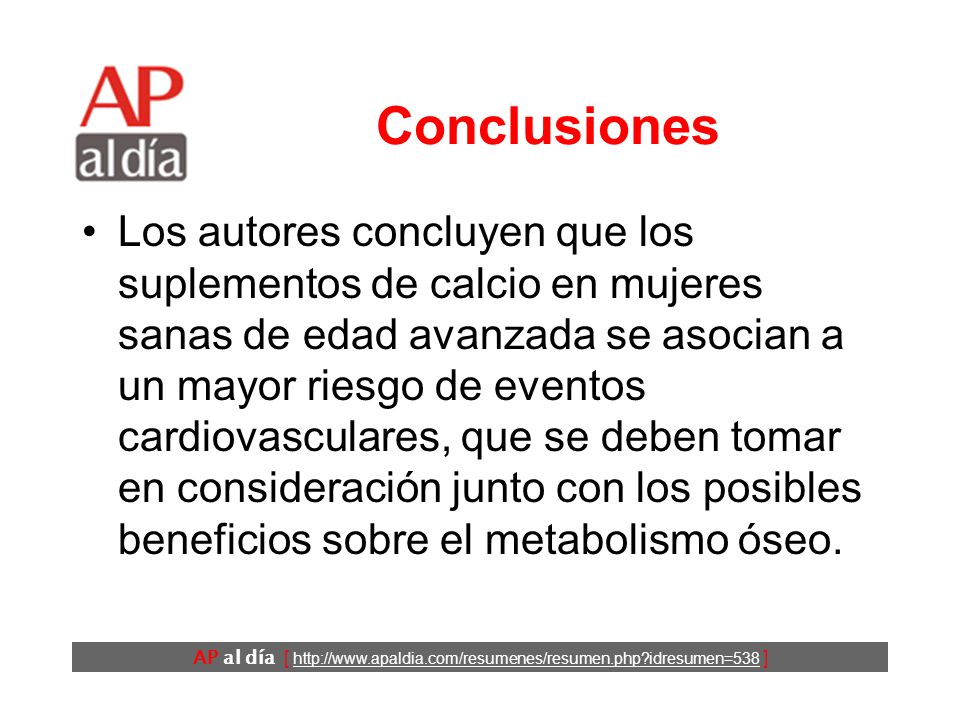 AP
al día

Conclusiones

• Los autores concluyen que los suplementos de calcio en mujeres sanas de edad avanzada se asocian a un mayor riesgo de eventos cardiovasculares, que se deben tomar en consideración junto con los posibles beneficios sobre el metabolismo óseo.

AP al día [ http://www.apaldia.com/resumenes/resumen.php?idresumen=538 ]